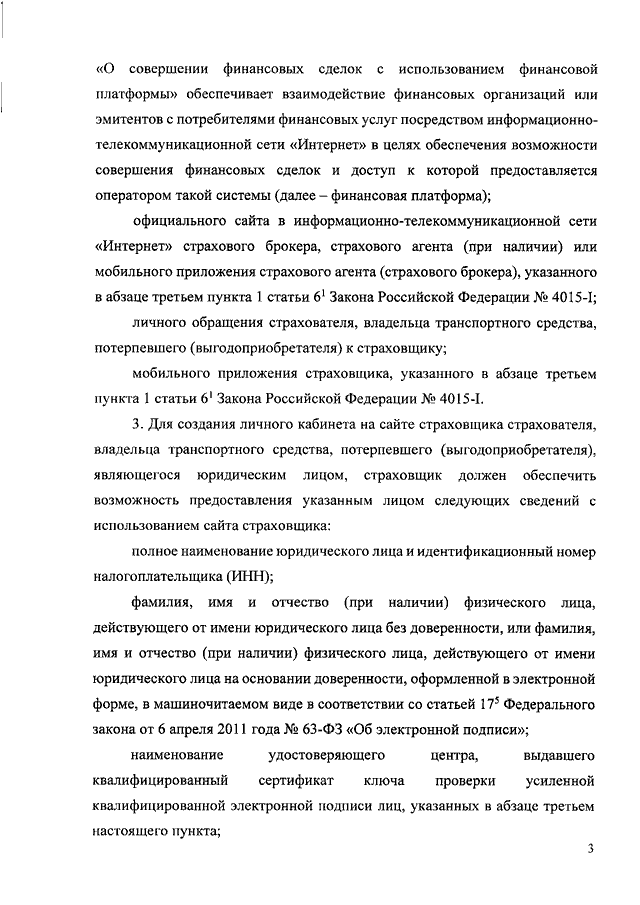 «О совершении финансовых сделок с использованием финансовой платформы» обеспечивает взаимодействие финансовых организаций или эмитентов с потребителями финансовых услуг посредством информационно-телекоммуникационной сети «Интернет» в целях обеспечения возможности совершения финансовых сделок и доступ к которой предоставляется оператором такой системы (далее – финансовая платформа);

официального сайта в информационно-телекоммуникационной сети «Интернет» страхового брокера, страхового агента (при наличии) или мобильного приложения страхового агента (страхового брокера), указанного в абзаце третьем пункта 1 статьи $6^1$ Закона Российской Федерации № 4015-I;

личного обращения страхователя, владельца транспортного средства, потерпевшего (выгодоприобретателя) к страховщику;

мобильного приложения страховщика, указанного в абзаце третьем пункта 1 статьи $6^1$ Закона Российской Федерации № 4015-I.

3. Для создания личного кабинета на сайте страховщика страхователя, владельца транспортного средства, потерпевшего (выгодоприобретателя), являющегося юридическим лицом, страховщик должен обеспечить возможность предоставления указанным лицом следующих сведений с использованием сайта страховщика:

полное наименование юридического лица и идентификационный номер налогоплательщика (ИНН);

фамилия, имя и отчество (при наличии) физического лица, действующего от имени юридического лица без доверенности, или фамилия, имя и отчество (при наличии) физического лица, действующего от имени юридического лица на основании доверенности, оформленной в электронной форме, в машиночитаемом виде в соответствии со статьей $17^5$ Федерального закона от 6 апреля 2011 года № 63-ФЗ «Об электронной подписи»;

наименование удостоверяющего центра, выдавшего квалифицированный сертификат ключа проверки усиленной квалифицированной электронной подписи лиц, указанных в абзаце третьем настоящего пункта;

3